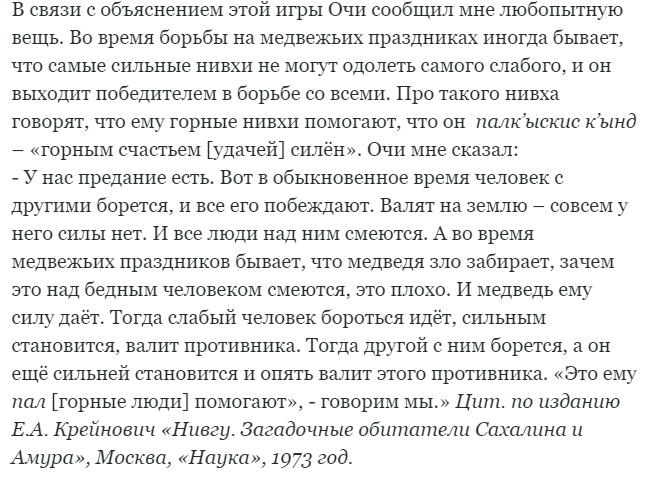 В связи с объяснением этой игры Очи сообщил мне любопытную вещь. Во время борьбы на медвежьих праздниках иногда бывает, что самые сильные нивхи не могут одолеть самого слабого, и он выходит победителем в борьбе со всеми. Про такого нивха говорят, что ему горные нивхи помогают, что он палк'ыскис к'ынд – «горным счастьем [удачей] силён». Очи мне сказал:
- У нас предание есть. Вот в обыкновенное время человек с другими борется, и все его побеждают. Валят на землю – совсем у него силы нет. И все люди над ним смеются. А во время медвежьих праздников бывает, что медведя зло забирает, зачем это над бедным человеком смеются, это плохо. И медведь ему силу даёт. Тогда слабый человек бороться идёт, сильным становится, валит противника. Тогда другой с ним борется, а он ещё сильней становится и опять валит этого противника. «Это ему пал [горные люди] помогают», - говорим мы.» Цит. по изданию Е.А. Крейнович «Нивгу. Загадочные обитатели Сахалина и Амура», Москва, «Наука», 1973 год.